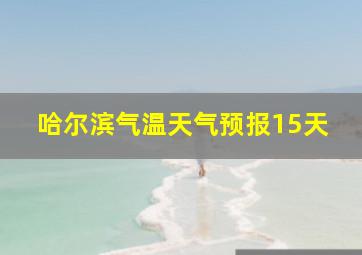 哈尔滨气温天气预报15天